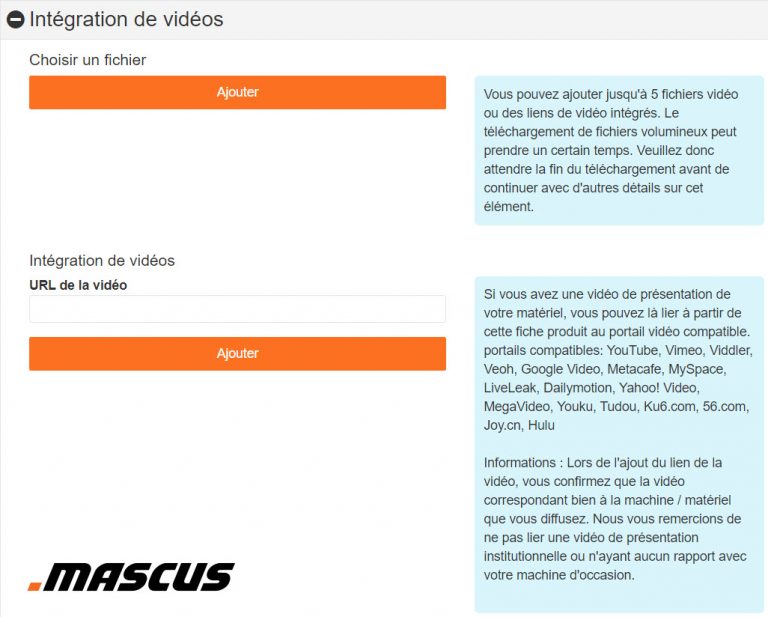 Intégration de vidéos

Choisir un fichier

Ajouter

Vous pouvez ajouter jusqu'à 5 fichiers vidéo ou des liens de vidéo intégrés. Le téléchargement de fichiers volumineux peut prendre un certain temps. Veuillez donc attendre la fin du téléchargement avant de continuer avec d'autres détails sur cet élément.

Intégration de vidéos

URL de la vidéo

Ajouter

Si vous avez une vidéo de présentation de votre matériel, vous pouvez là lier à partir de cette fiche produit au portail vidéo compatible. portails compatibles: YouTube, Vimeo, Viddler, Veoh, Google Video, Metacafe, MySpace, LiveLeak, Dailymotion, Yahoo! Video, MegaVideo, Youku, Tudou, Ku6.com, 56.com, Joy.cn, Hulu

Informations : Lors de l'ajout du lien de la vidéo, vous confirmez que la vidéo correspondant bien à la machine / matériel que vous diffusez. Nous vous remercions de ne pas lier une vidéo de présentation institutionnelle ou n'ayant aucun rapport avec votre machine d'occasion.

.MASCUS